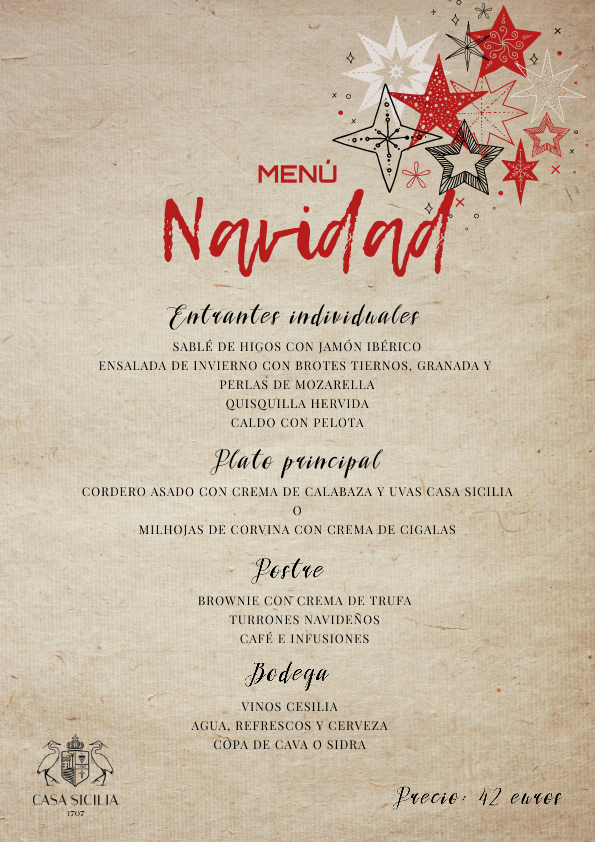 MENÚ
Navidad

Entrantes individuales
SABLÉ DE HIGOS CON JAMÓN IBÉRICO
ENSALADA DE INVIERNO CON BROTES TIERNOS, GRANADA Y
PERLAS DE MOZARELLA
QUISQUILLA HERVIDA
CALDO CON PELOTA

Plato principal
CORDERO ASADO CON CREMA DE CALABAZA Y UVAS CASA SICILIA
O
MILHOJAS DE CORVINA CON CREMA DE CIGALAS

Postre
BROWNIE CON CREMA DE TRUFA
TURRONES NAVIDEÑOS
CAFÉ E INFUSIONES

Bodega
VINOS CESILIA
AGUA, REFRESCOS Y CERVEZA
COPA DE CAVA O SIDRA

CASA SICILIA
1707

Precio: 42 euros